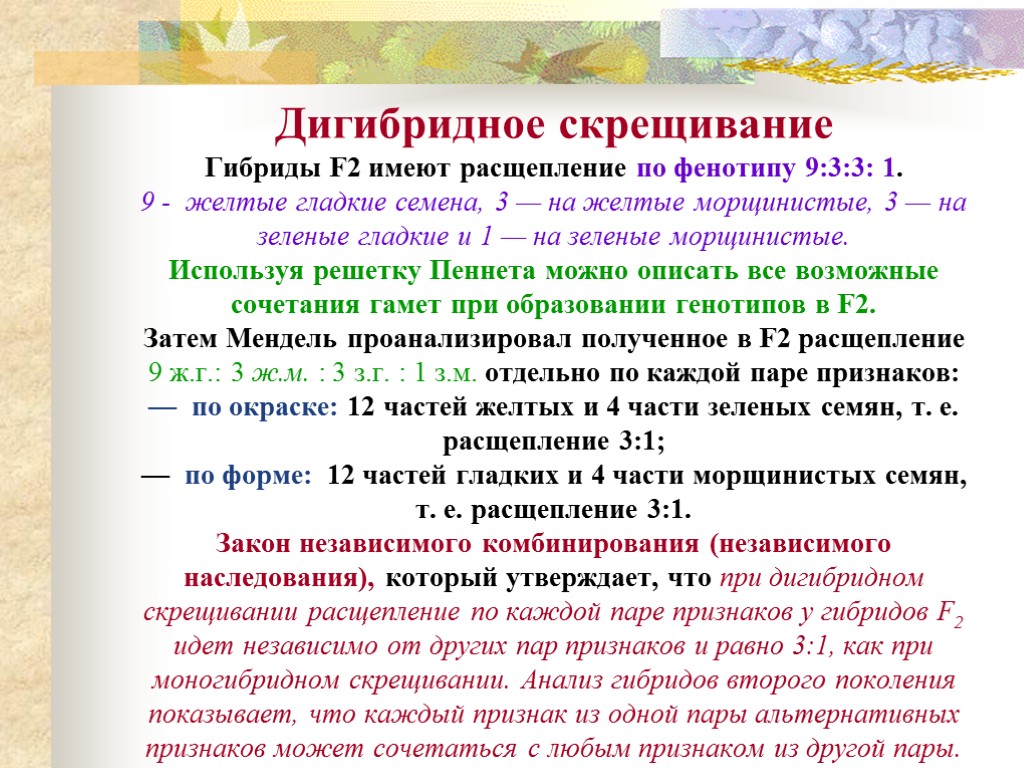 Дигибридное скрещивание

Гибриды F2 имеют расщепление по фенотипу 9:3:3: 1.

9 - желтые гладкие семена, 3 — на желтые морщинистые, 3 — на зеленые гладкие и 1 — на зеленые морщинистые.

Используя решетку Пеннета можно описать все возможные сочетания гамет при образовании генотипов в F2.

Затем Мендель проанализировал полученное в F2 расщепление 9 ж.г.: 3 ж.м. : 3 з.г. : 1 з.м. отдельно по каждой паре признаков:

— по окраске: 12 частей желтых и 4 части зеленых семян, т. е. расщепление 3:1;

— по форме: 12 частей гладких и 4 части морщинистых семян, т. е. расщепление 3:1.

Закон независимого комбинирования (независимого наследования), который утверждает, что при дигибридном скрещивании расщепление по каждой паре признаков у гибридов $F_2$ идет независимо от других пар признаков и равно 3:1, как при моногибридном скрещивании. Анализ гибридов второго поколения показывает, что каждый признак из одной пары альтернативных признаков может сочетаться с любым признаком из другой пары.